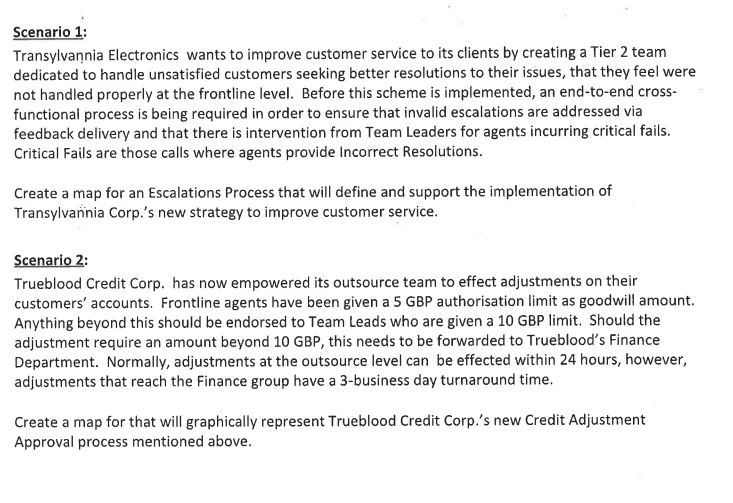 Scenario 1:
Transylvannia Electronics wants to improve customer service to its clients by creating a Tier 2 team dedicated to handle unsatisfied customers seeking better resolutions to their issues, that they feel were not handled properly at the frontline level. Before this scheme is implemented, an end-to-end cross-functional process is being required in order to ensure that invalid escalations are addressed via feedback delivery and that there is intervention from Team Leaders for agents incurring critical fails. Critical Fails are those calls where agents provide Incorrect Resolutions.

Create a map for an Escalations Process that will define and support the implementation of Transylvannia Corp.'s new strategy to improve customer service.

Scenario 2:
Trueblood Credit Corp. has now empowered its outsource team to effect adjustments on their customers' accounts. Frontline agents have been given a 5 GBP authorisation limit as goodwill amount. Anything beyond this should be endorsed to Team Leads who are given a 10 GBP limit. Should the adjustment require an amount beyond 10 GBP, this needs to be forwarded to Trueblood's Finance Department. Normally, adjustments at the outsource level can be effected within 24 hours, however, adjustments that reach the Finance group have a 3-business day turnaround time.

Create a map for that will graphically represent Trueblood Credit Corp.'s new Credit Adjustment Approval process mentioned above.